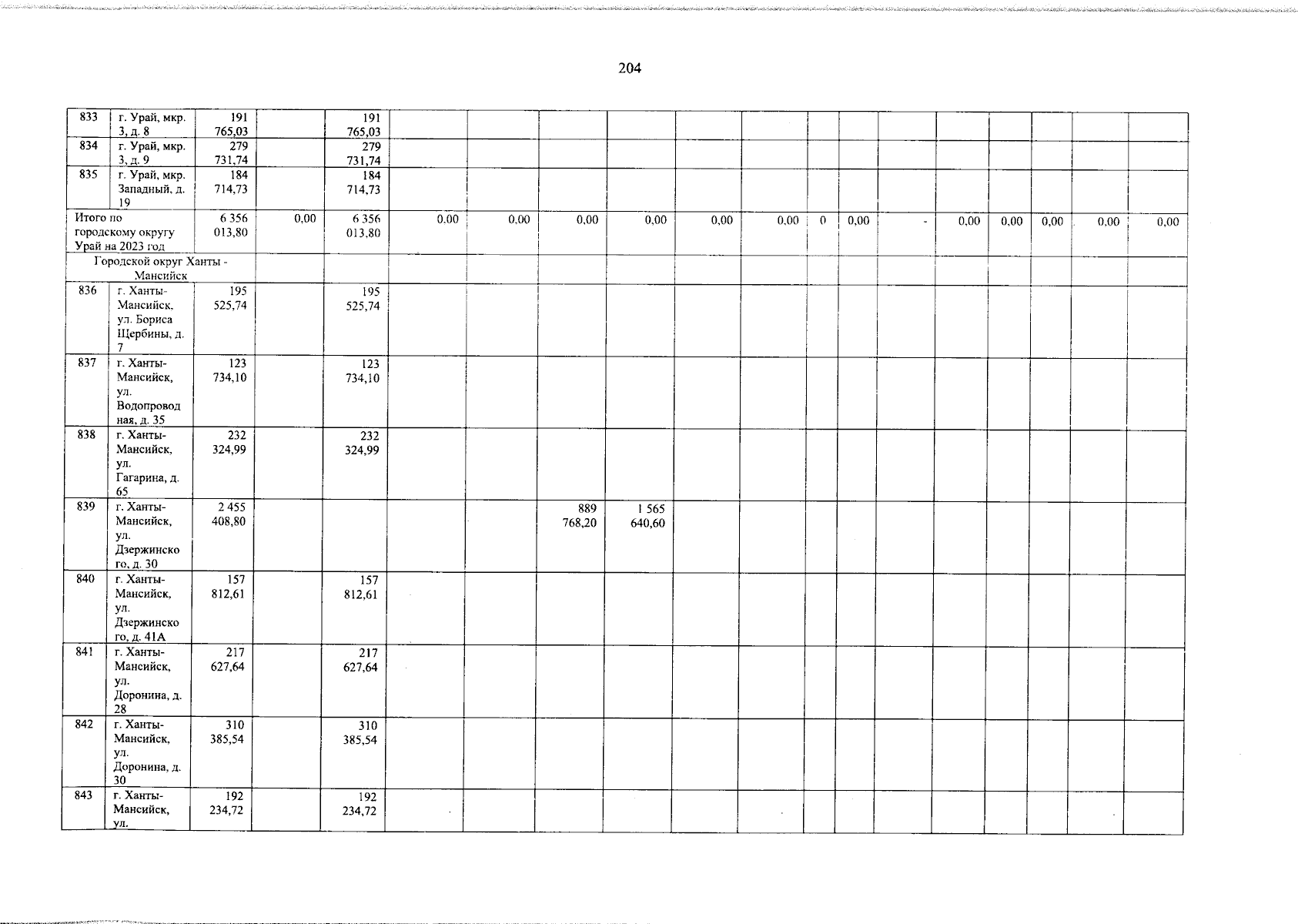 204

| 833 | г. Урай, мкр. 3, д. 8 | 191 765,03 | | 191 765,03 | | | | | | | | | | | | | | |
|---|---|---|---|---|---|---|---|---|---|---|---|---|---|---|---|---|---|---|
| 834 | г. Урай, мкр. 3, д. 9 | 279 731,74 | | 279 731,74 | | | | | | | | | | | | | | |
| 835 | г. Урай, мкр. Западный, д. 19 | 184 714,73 | | 184 714,73 | | | | | | | | | | | | | | |
| Итого по городскому округу Урай на 2023 год | | 6 356 013,80 | 0,00 | 6 356 013,80 | 0,00 | 0,00 | 0,00 | 0,00 | 0,00 | 0,00 | 0 | 0,00 | - | 0,00 | 0,00 | 0,00 | 0,00 | 0,00 |
| Городской округ Ханты - Мансийск | | | | | | | | | | | | | | | | | | |
| 836 | г. Ханты-Мансийск, ул. Бориса Щербины, д. 7 | 195 525,74 | | 195 525,74 | | | | | | | | | | | | | | |
| 837 | г. Ханты-Мансийск, ул. Водопроводная, д. 35 | 123 734,10 | | 123 734,10 | | | | | | | | | | | | | | |
| 838 | г. Ханты-Мансийск, ул. Гагарина, д. 65 | 232 324,99 | | 232 324,99 | | | | | | | | | | | | | | |
| 839 | г. Ханты-Мансийск, ул. Дзержинского, д. 30 | 2 455 408,80 | | | | | 889 768,20 | 1 565 640,60 | | | | | | | | | | |
| 840 | г. Ханты-Мансийск, ул. Дзержинского, д. 41А | 157 812,61 | | 157 812,61 | | | | | | | | | | | | | | |
| 841 | г. Ханты-Мансийск, ул. Доронина, д. 28 | 217 627,64 | | 217 627,64 | | | | | | | | | | | | | | |
| 842 | г. Ханты-Мансийск, ул. Доронина, д. 30 | 310 385,54 | | 310 385,54 | | | | | | | | | | | | | | |
| 843 | г. Ханты-Мансийск, ул. | 192 234,72 | | 192 234,72 | | | | | | | | | | | | | | |